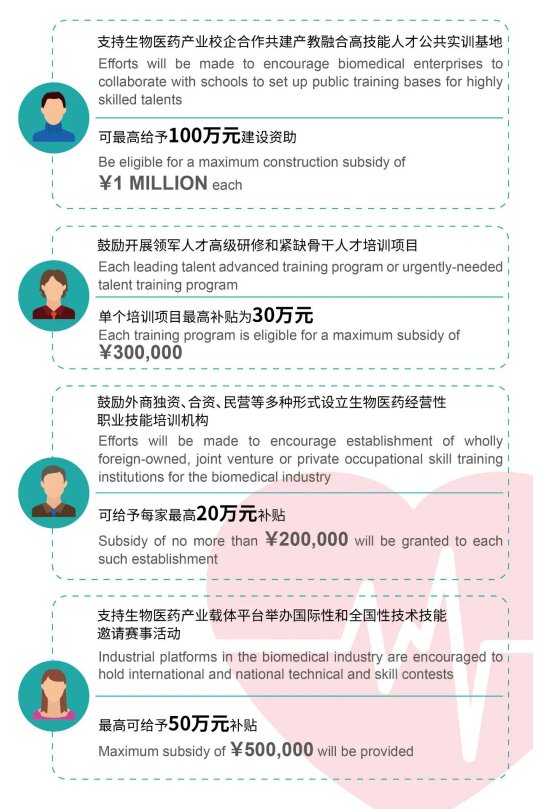 支持生物医药产业校企合作共建产教融合高技能人才公共实训基地
Efforts will be made to encourage biomedical enterprises to collaborate with schools to set up public training bases for highly skilled talents

可最高给予100万元建设资助
Be eligible for a maximum construction subsidy of
¥1 MILLION each

鼓励开展领军人才高级研修和紧缺骨干人才培训项目
Each leading talent advanced training program or urgently-needed talent training program

单个培训项目最高补贴为30万元
Each training program is eligible for a maximum subsidy of
¥300,000

鼓励外商独资、合资、民营等多种形式设立生物医药经营性职业技能培训机构
Efforts will be made to encourage establishment of wholly foreign-owned, joint venture or private occupational skill training institutions for the biomedical industry

可给予每家最高20万元补贴
Subsidy of no more than ¥200,000 will be granted to each such establishment

支持生物医药产业载体平台举办国际性和全国性技术技能邀请赛事活动
Industrial platforms in the biomedical industry are encouraged to hold international and national technical and skill contests

最高可给予50万元补贴
Maximum subsidy of ¥500,000 will be provided